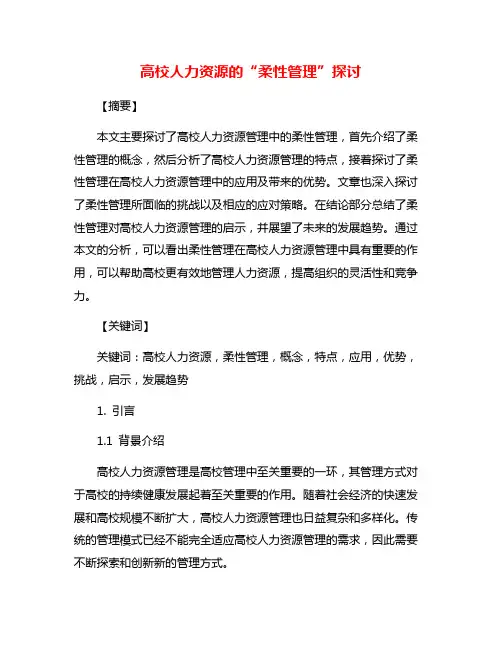 高校人力资源的“柔性管理”探讨

【摘要】

本文主要探讨了高校人力资源管理中的柔性管理，首先介绍了柔性管理的概念，然后分析了高校人力资源管理的特点，接着探讨了柔性管理在高校人力资源管理中的应用及带来的优势。文章也深入探讨了柔性管理所面临的挑战以及相应的应对策略。在结论部分总结了柔性管理对高校人力资源管理的启示，并展望了未来的发展趋势。通过本文的分析，可以看出柔性管理在高校人力资源管理中具有重要的作用，可以帮助高校更有效地管理人力资源，提高组织的灵活性和竞争力。

【关键词】

关键词：高校人力资源，柔性管理，概念，特点，应用，优势，挑战，启示，发展趋势

1. 引言

1.1 背景介绍

高校人力资源管理是高校管理中至关重要的一环，其管理方式对于高校的持续健康发展起着至关重要的作用。随着社会经济的快速发展和高校规模不断扩大，高校人力资源管理也日益复杂和多样化。传统的管理模式已经不能完全适应高校人力资源管理的需求，因此需要不断探索和创新新的管理方式。